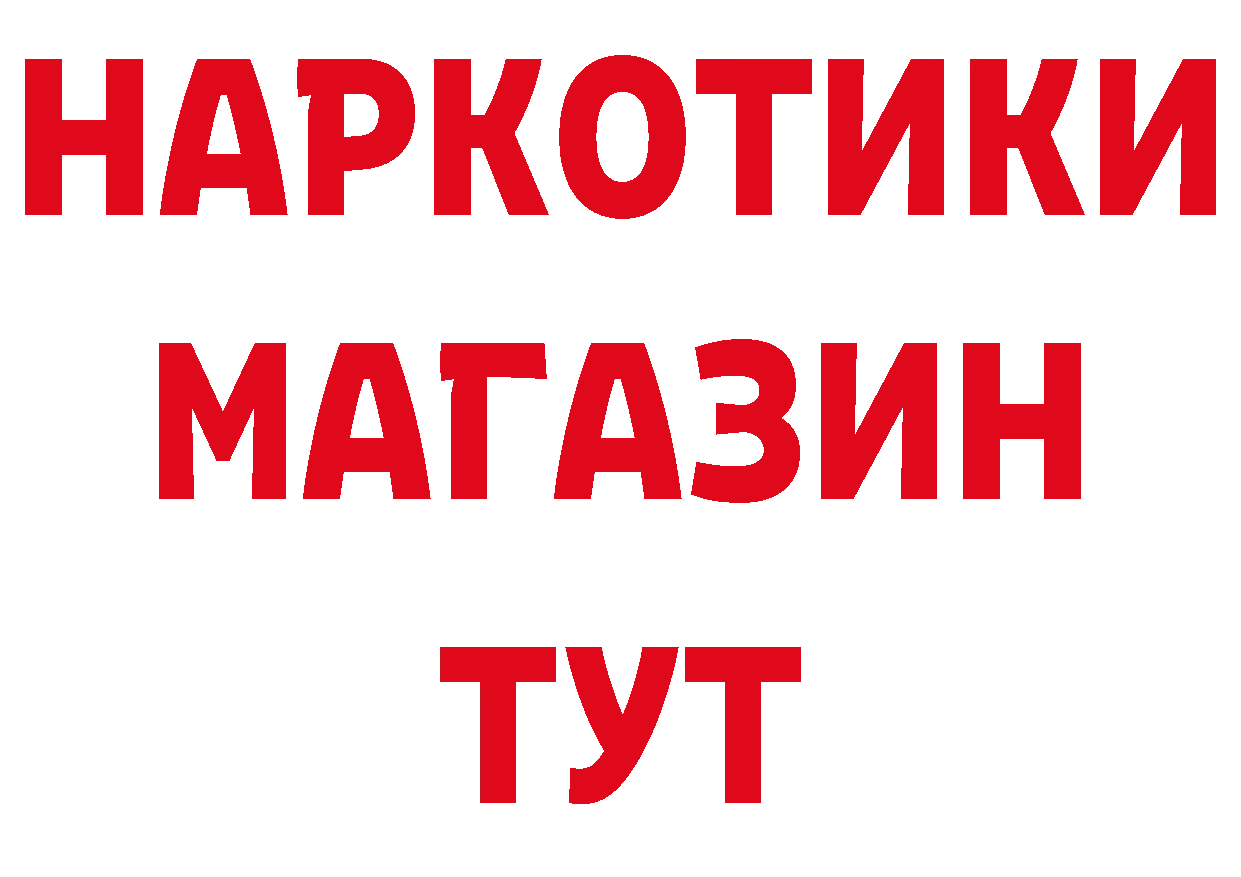 НАРКОТИКИ
МАГАЗИН
ТУТ